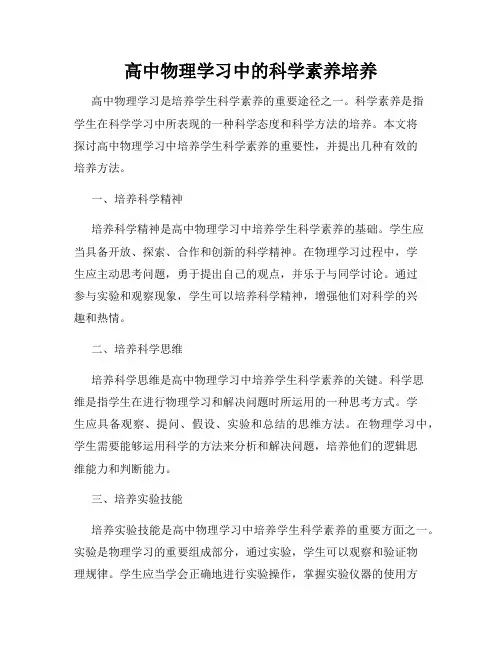 高中物理学习中的科学素养培养

高中物理学习是培养学生科学素养的重要途径之一。科学素养是指学生在科学学习中所表现的一种科学态度和科学方法的培养。本文将探讨高中物理学习中培养学生科学素养的重要性，并提出几种有效的培养方法。

一、培养科学精神

培养科学精神是高中物理学习中培养学生科学素养的基础。学生应当具备开放、探索、合作和创新的科学精神。在物理学习过程中，学生应主动思考问题，勇于提出自己的观点，并乐于与同学讨论。通过参与实验和观察现象，学生可以培养科学精神，增强他们对科学的兴趣和热情。

二、培养科学思维

培养科学思维是高中物理学习中培养学生科学素养的关键。科学思维是指学生在进行物理学习和解决问题时所运用的一种思考方式。学生应具备观察、提问、假设、实验和总结的思维方法。在物理学习中，学生需要能够运用科学的方法来分析和解决问题，培养他们的逻辑思维能力和判断能力。

三、培养实验技能

培养实验技能是高中物理学习中培养学生科学素养的重要方面之一。实验是物理学习的重要组成部分，通过实验，学生可以观察和验证物理规律。学生应当学会正确地进行实验操作，掌握实验仪器的使用方